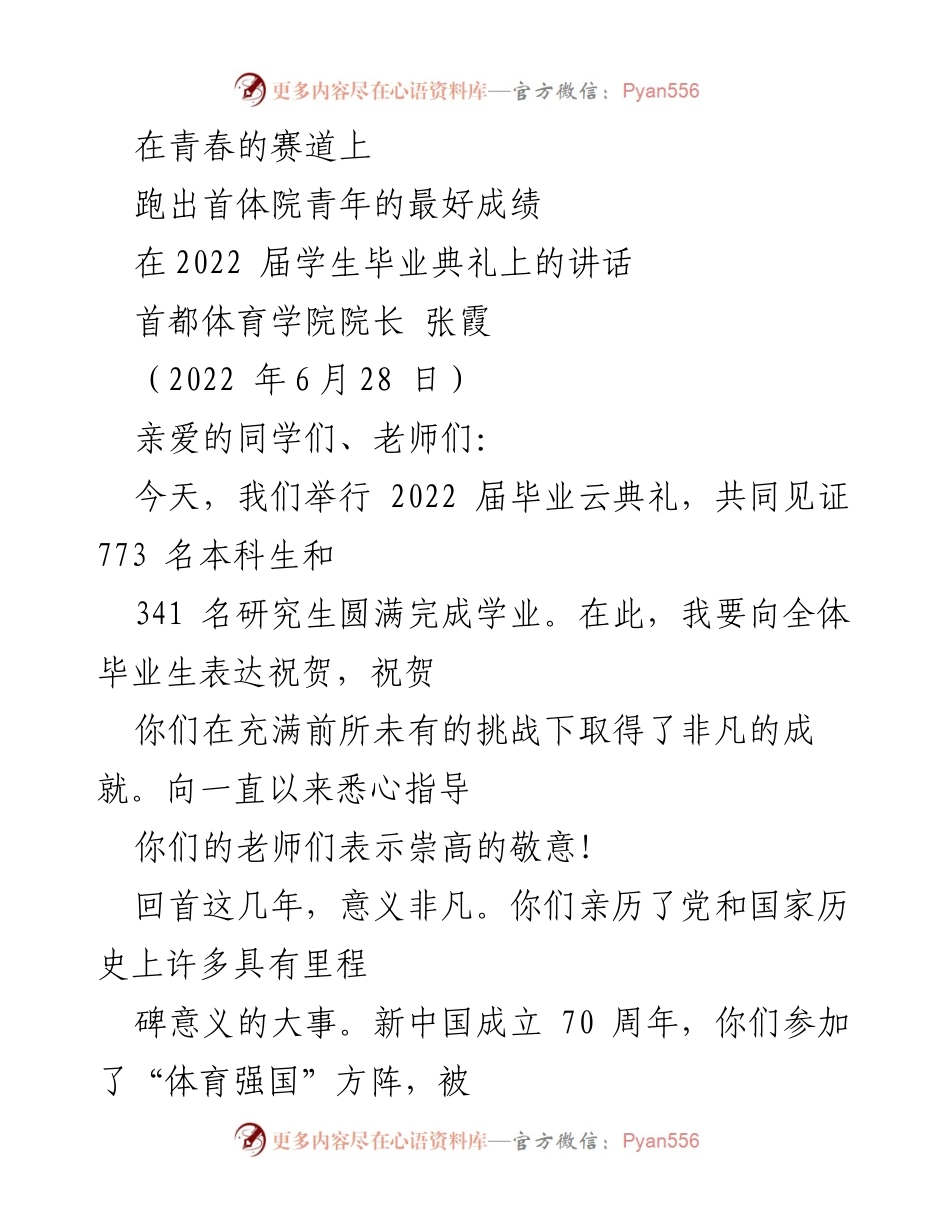 更多内容尽在心语资料库—官方微信：Pyan556

在青春的赛道上

跑出首体院青年的最好成绩

在 2022 届学生毕业典礼上的讲话

首都体育学院院长 张霞

（2022 年 6 月 28 日）

亲爱的同学们、老师们:

今天，我们举行 2022 届毕业云典礼，共同见证 773 名本科生和

341 名研究生圆满完成学业。在此，我要向全体毕业生表达祝贺，祝贺

你们在充满前所未有的挑战下取得了非凡的成就。向一直以来悉心指导

你们的老师们表示崇高的敬意!

回首这几年，意义非凡。你们亲历了党和国家历史上许多具有里程

碑意义的大事。新中国成立 70 周年，你们参加了“体育强国”方阵，被

更多内容尽在心语资料库—官方微信：Pyan556